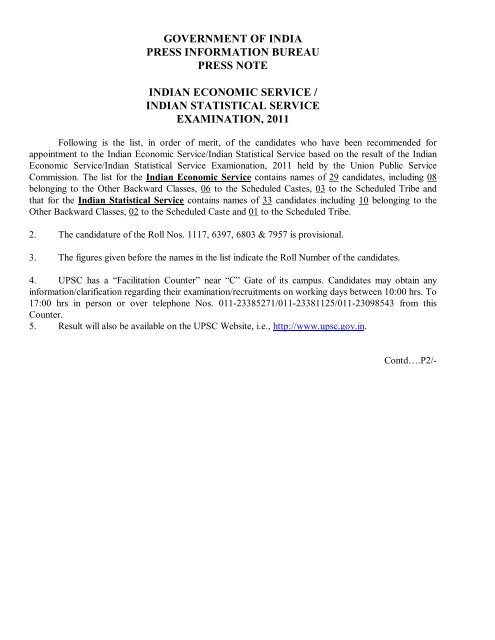 GOVERNMENT OF INDIA
PRESS INFORMATION BUREAU
PRESS NOTE

INDIAN ECONOMIC SERVICE /
INDIAN STATISTICAL SERVICE
EXAMINATION, 2011

Following is the list, in order of merit, of the candidates who have been recommended for appointment to the Indian Economic Service/Indian Statistical Service based on the result of the Indian Economic Service/Indian Statistical Service Examionation, 2011 held by the Union Public Service Commission. The list for the Indian Economic Service contains names of 29 candidates, including 08 belonging to the Other Backward Classes, 06 to the Scheduled Castes, 03 to the Scheduled Tribe and that for the Indian Statistical Service contains names of 33 candidates including 10 belonging to the Other Backward Classes, 02 to the Scheduled Caste and 01 to the Scheduled Tribe.

2. The candidature of the Roll Nos. 1117, 6397, 6803 & 7957 is provisional.

3. The figures given before the names in the list indicate the Roll Number of the candidates.

4. UPSC has a "Facilitation Counter" near "C" Gate of its campus. Candidates may obtain any information/clarification regarding their examination/recruitments on working days between 10:00 hrs. To 17:00 hrs in person or over telephone Nos. 011-23385271/011-23381125/011-23098543 from this Counter.
5. Result will also be available on the UPSC Website, i.e., http://www.upsc.gov.in.

Contd….P2/-